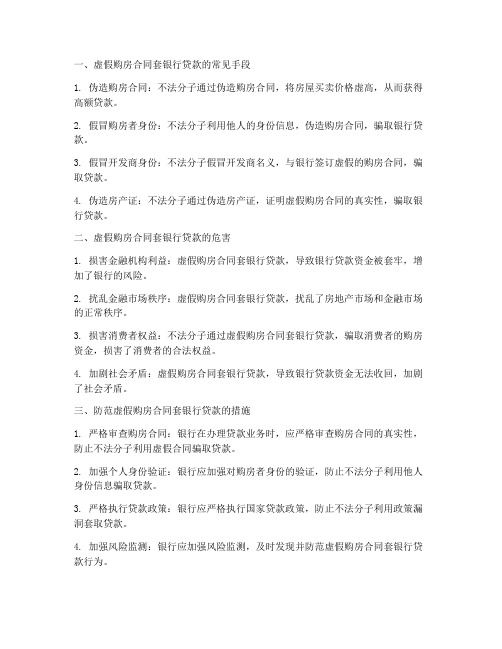 一、虚假购房合同套银行贷款的常见手段

1. 伪造购房合同：不法分子通过伪造购房合同，将房屋买卖价格虚高，从而获得高额贷款。

2. 假冒购房者身份：不法分子利用他人的身份信息，伪造购房合同，骗取银行贷款。

3. 假冒开发商身份：不法分子假冒开发商名义，与银行签订虚假的购房合同，骗取贷款。

4. 伪造房产证：不法分子通过伪造房产证，证明虚假购房合同的真实性，骗取银行贷款。

二、虚假购房合同套银行贷款的危害

1. 损害金融机构利益：虚假购房合同套银行贷款，导致银行贷款资金被套牢，增加了银行的风险。

2. 扰乱金融市场秩序：虚假购房合同套银行贷款，扰乱了房地产市场和金融市场的正常秩序。

3. 损害消费者权益：不法分子通过虚假购房合同套银行贷款，骗取消费者的购房资金，损害了消费者的合法权益。

4. 加剧社会矛盾：虚假购房合同套银行贷款，导致银行贷款资金无法收回，加剧了社会矛盾。

三、防范虚假购房合同套银行贷款的措施

1. 严格审查购房合同：银行在办理贷款业务时，应严格审查购房合同的真实性，防止不法分子利用虚假合同骗取贷款。

2. 加强个人身份验证：银行应加强对购房者身份的验证，防止不法分子利用他人身份信息骗取贷款。

3. 严格执行贷款政策：银行应严格执行国家贷款政策，防止不法分子利用政策漏洞套取贷款。

4. 加强风险监测：银行应加强风险监测，及时发现并防范虚假购房合同套银行贷款行为。